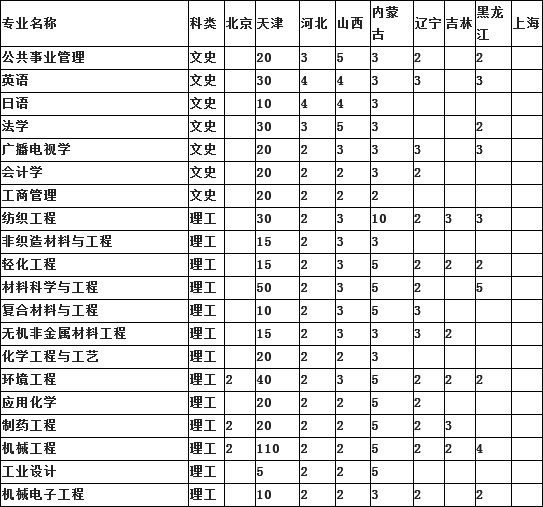 | 专业名称 | 科类 | 北京 | 天津 | 河北 | 山西 | 内蒙古 | 辽宁 | 吉林 | 黑龙江 | 上海 |
|---|---|---|---|---|---|---|---|---|---|---|
| 公共事业管理 | 文史 | | 20 | 3 | 5 | 3 | 2 | | 2 | |
| 英语 | 文史 | | 30 | 4 | 4 | 3 | 3 | | 3 | |
| 日语 | 文史 | | 10 | 4 | 4 | 3 | | | | |
| 法学 | 文史 | | 30 | 3 | 5 | 3 | | | 2 | |
| 广播电视学 | 文史 | | 20 | 2 | 3 | 3 | 3 | | 3 | |
| 会计学 | 文史 | | 20 | 2 | 2 | 3 | 2 | | | |
| 工商管理 | 文史 | | 20 | 2 | 2 | 2 | | | | |
| 纺织工程 | 理工 | | 30 | 2 | 3 | 10 | 2 | 3 | 3 | |
| 非织造材料与工程 | 理工 | | 15 | 2 | 3 | 3 | | | | |
| 轻化工程 | 理工 | | 15 | 2 | 3 | 5 | 2 | 2 | 2 | |
| 材料科学与工程 | 理工 | | 50 | 2 | 3 | 5 | 2 | | 5 | |
| 复合材料与工程 | 理工 | | 10 | 2 | 3 | 5 | 3 | | | |
| 无机非金属材料工程 | 理工 | | 15 | 2 | 3 | 3 | 3 | 2 | | |
| 化学工程与工艺 | 理工 | | 20 | 2 | 2 | 3 | | | | |
| 环境工程 | 理工 | 2 | 40 | 2 | 3 | 5 | 2 | 2 | 2 | |
| 应用化学 | 理工 | | 20 | 2 | 2 | 5 | 2 | | | |
| 制药工程 | 理工 | 2 | 20 | 2 | 2 | 5 | 2 | 3 | | |
| 机械工程 | 理工 | 2 | 110 | 2 | 2 | 5 | 2 | 2 | 4 | |
| 工业设计 | 理工 | | 5 | 2 | 2 | 5 | | | | |
| 机械电子工程 | 理工 | | 10 | 2 | 2 | 3 | 2 | | 2 | |